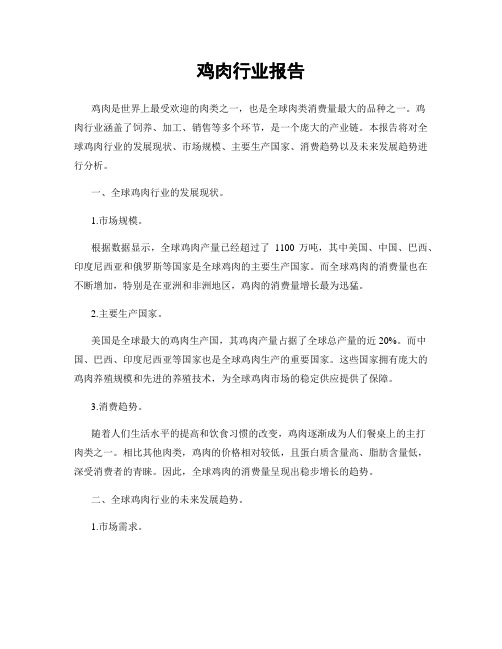 鸡肉行业报告

鸡肉是世界上最受欢迎的肉类之一，也是全球肉类消费量最大的品种之一。鸡肉行业涵盖了饲养、加工、销售等多个环节，是一个庞大的产业链。本报告将对全球鸡肉行业的发展现状、市场规模、主要生产国家、消费趋势以及未来发展趋势进行分析。

一、全球鸡肉行业的发展现状。

1.市场规模。

根据数据显示，全球鸡肉产量已经超过了 1100 万吨，其中美国、中国、巴西、印度尼西亚和俄罗斯等国家是全球鸡肉的主要生产国家。而全球鸡肉的消费量也在不断增加，特别是在亚洲和非洲地区，鸡肉的消费量增长最为迅猛。

2.主要生产国家。

美国是全球最大的鸡肉生产国，其鸡肉产量占据了全球总产量的近 20%。而中国、巴西、印度尼西亚等国家也是全球鸡肉生产的重要国家。这些国家拥有庞大的鸡肉养殖规模和先进的养殖技术，为全球鸡肉市场的稳定供应提供了保障。

3.消费趋势。

随着人们生活水平的提高和饮食习惯的改变，鸡肉逐渐成为人们餐桌上的主打肉类之一。相比其他肉类，鸡肉的价格相对较低，且蛋白质含量高、脂肪含量低，深受消费者的青睐。因此，全球鸡肉的消费量呈现出稳步增长的趋势。

二、全球鸡肉行业的未来发展趋势。

1.市场需求。